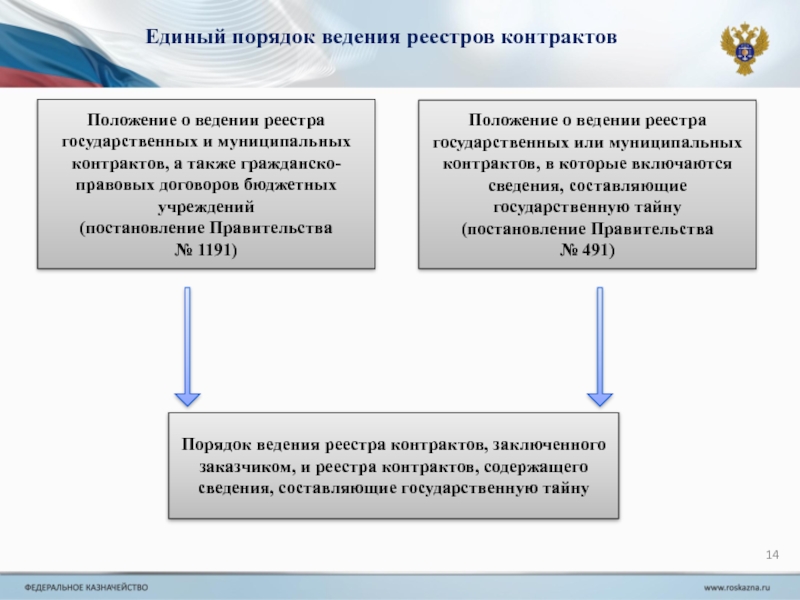 Единый порядок ведения реестров контрактов

Положение о ведении реестра государственных и муниципальных контрактов, а также гражданско-правовых договоров бюджетных учреждений (постановление Правительства № 1191)

Положение о ведении реестра государственных или муниципальных контрактов, в которые включаются сведения, составляющие государственную тайну (постановление Правительства № 491)

Порядок ведения реестра контрактов, заключенного заказчиком, и реестра контрактов, содержащего сведения, составляющие государственную тайну

14

ФЕДЕРАЛЬНОЕ КАЗНАЧЕЙСТВО

www.roskazna.ru